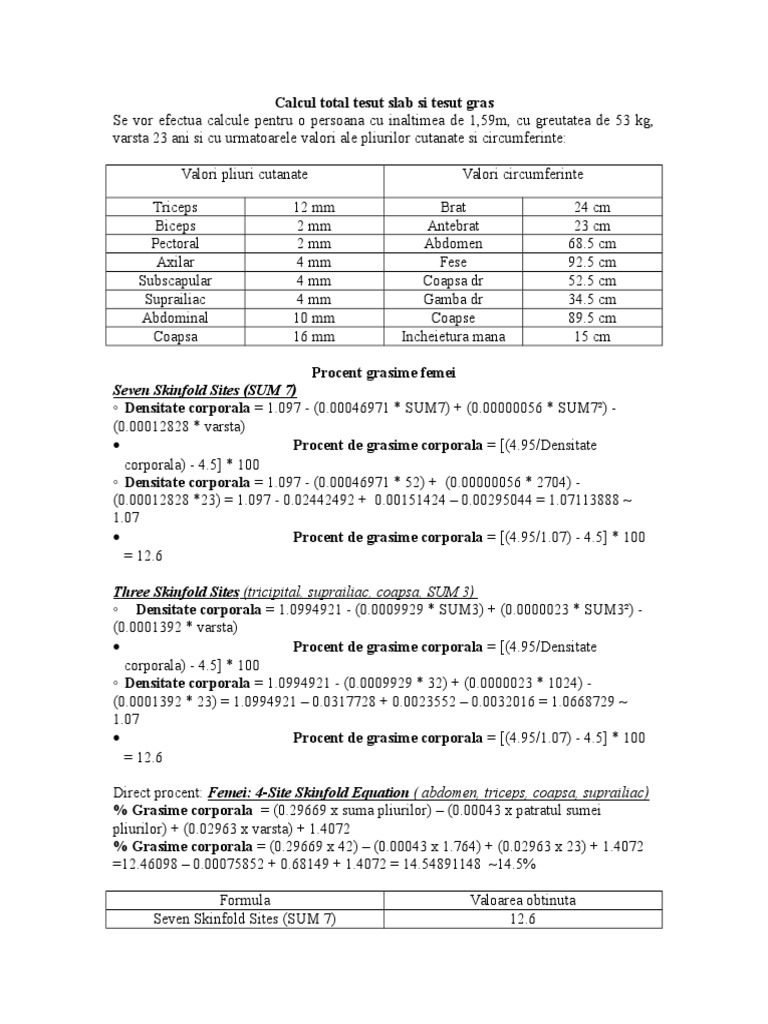 Calcul total tesut slab si tesut gras

Se vor efectua calcule pentru o persoana cu inaltimea de 1,59m, cu greutatea de 53 kg, varsta 23 ani si cu urmatoarele valori ale pliurilor cutanate si circumferinte:

| Valori pliuri cutanate | | Valori circumferinte | |
|---|---|---|---|
| Triceps | 12 mm | Brat | 24 cm |
| Biceps | 2 mm | Antebrat | 23 cm |
| Pectoral | 2 mm | Abdomen | 68.5 cm |
| Axilar | 4 mm | Fese | 92.5 cm |
| Subscapular | 4 mm | Coapsa dr | 52.5 cm |
| Suprailiac | 4 mm | Gamba dr | 34.5 cm |
| Abdominal | 10 mm | Coapse | 89.5 cm |
| Coapsa | 16 mm | Incheietura mana | 15 cm |

Procent grasime femei

Seven Skinfold Sites (SUM 7)

◦ Densitate corporala = 1.097 - (0.00046971 * SUM7) + (0.00000056 * SUM7²) - (0.00012828 * varsta)

• Procent de grasime corporala = [(4.95/Densitate corporala) - 4.5] * 100

◦ Densitate corporala = 1.097 - (0.00046971 * 52) + (0.00000056 * 2704) - (0.00012828 *23) = 1.097 - 0.02442492 + 0.00151424 – 0.00295044 = 1.07113888 ~ 1.07

• Procent de grasime corporala = [(4.95/1.07) - 4.5] * 100 = 12.6

Three Skinfold Sites (tricipital, suprailiac, coapsa, SUM 3)

◦ Densitate corporala = 1.0994921 - (0.0009929 * SUM3) + (0.0000023 * SUM3²) - (0.0001392 * varsta)

• Procent de grasime corporala = [(4.95/Densitate corporala) - 4.5] * 100

◦ Densitate corporala = 1.0994921 - (0.0009929 * 32) + (0.0000023 * 1024) - (0.0001392 * 23) = 1.0994921 – 0.0317728 + 0.0023552 – 0.0032016 = 1.0668729 ~ 1.07

• Procent de grasime corporala = [(4.95/1.07) - 4.5] * 100 = 12.6

Direct procent: Femei: 4-Site Skinfold Equation ( abdomen, triceps, coapsa, suprailiac)

% Grasime corporala = (0.29669 x suma pliurilor) – (0.00043 x patratul sumei pliurilor) + (0.02963 x varsta) + 1.4072

% Grasime corporala = (0.29669 x 42) – (0.00043 x 1.764) + (0.02963 x 23) + 1.4072 =12.46098 – 0.00075852 + 0.68149 + 1.4072 = 14.54891148 ~14.5%

| Formula | Valoarea obtinuta |
|---|---|
| Seven Skinfold Sites (SUM 7) | 12.6 |